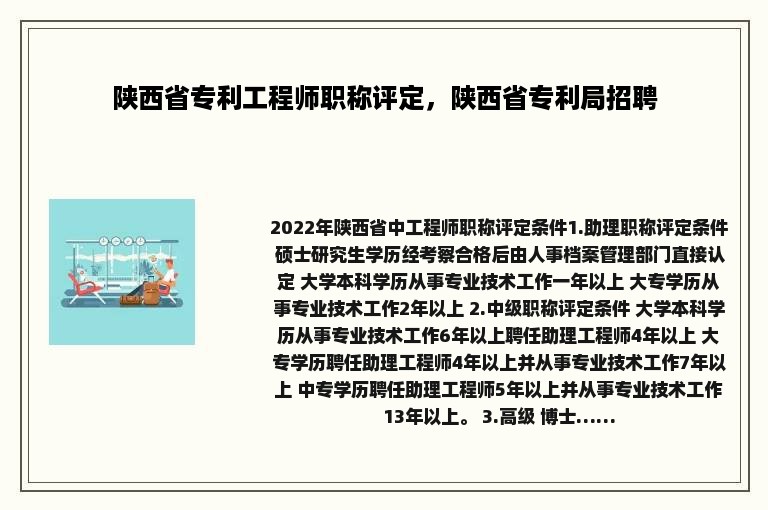 陕西省专利工程师职称评定，陕西省专利局招聘

2022年陕西省中工程师职称评定条件1.助理职称评定条件 硕士研究生学历经考察合格后由人事档案管理部门直接认定 大学本科学历从事专业技术工作一年以上 大专学历从事专业技术工作2年以上 2.中级职称评定条件 大学本科学历从事专业技术工作6年以上聘任助理工程师4年以上 大专学历聘任助理工程师4年以上并从事专业技术工作7年以上 中专学历聘任助理工程师5年以上并从事专业技术工作13年以上。 3.高级 博士......